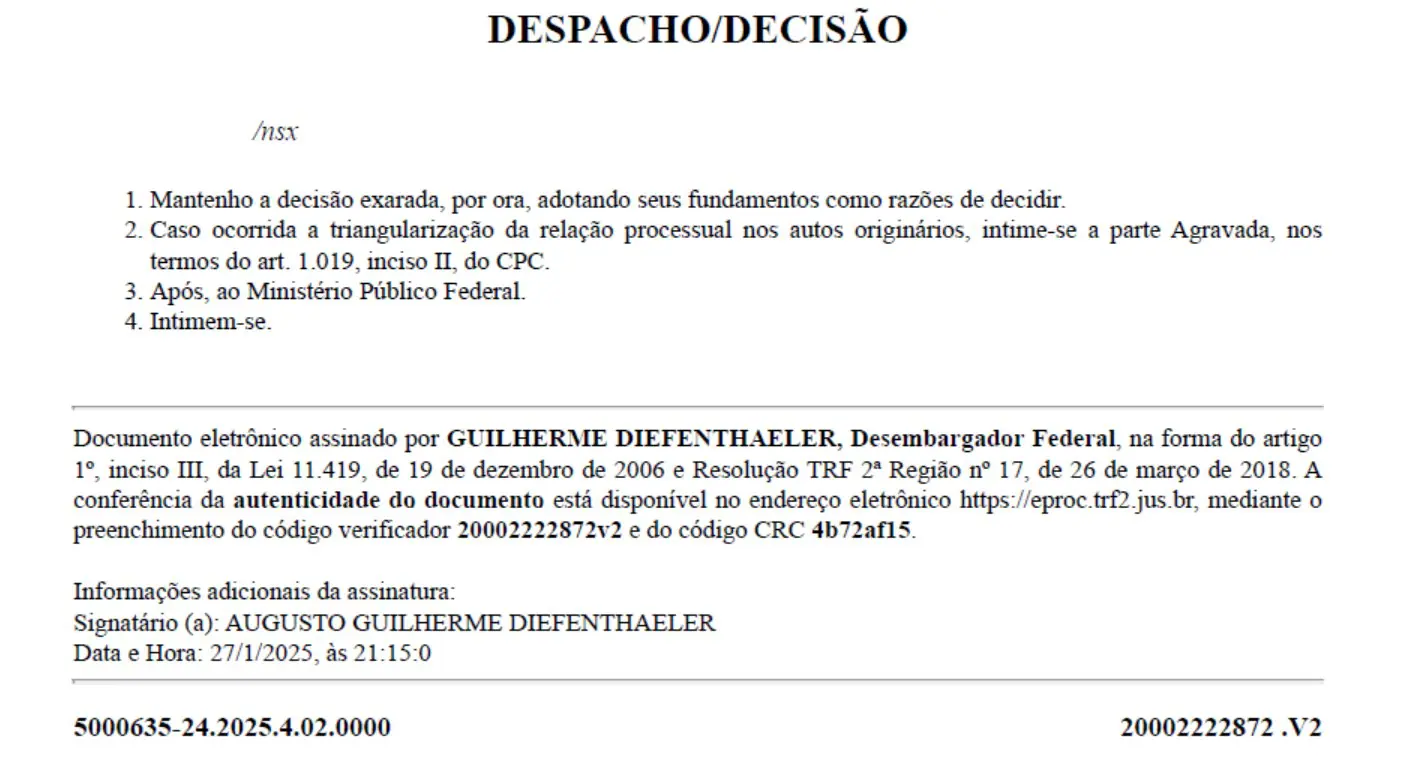 DESPACHO/DECISÃO

/nsx

1. Mantenho a decisão exarada, por ora, adotando seus fundamentos como razões de decidir.
2. Caso ocorrida a triangularização da relação processual nos autos originários, intime-se a parte Agravada, nos termos do art. 1.019, inciso II, do CPC.
3. Após, ao Ministério Público Federal.
4. Intimem-se.

Documento eletrônico assinado por GUILHERME DIEFENTHAELER, Desembargador Federal, na forma do artigo 1º, inciso III, da Lei 11.419, de 19 de dezembro de 2006 e Resolução TRF 2ª Região nº 17, de 26 de março de 2018. A conferência da autenticidade do documento está disponível no endereço eletrônico https://eproc.trf2.jus.br, mediante o preenchimento do código verificador 20002222872v2 e do código CRC 4b72af15.

Informações adicionais da assinatura:
Signatário (a): AUGUSTO GUILHERME DIEFENTHAELER
Data e Hora: 27/1/2025, às 21:15:0

5000635-24.2025.4.02.0000

20002222872 .V2